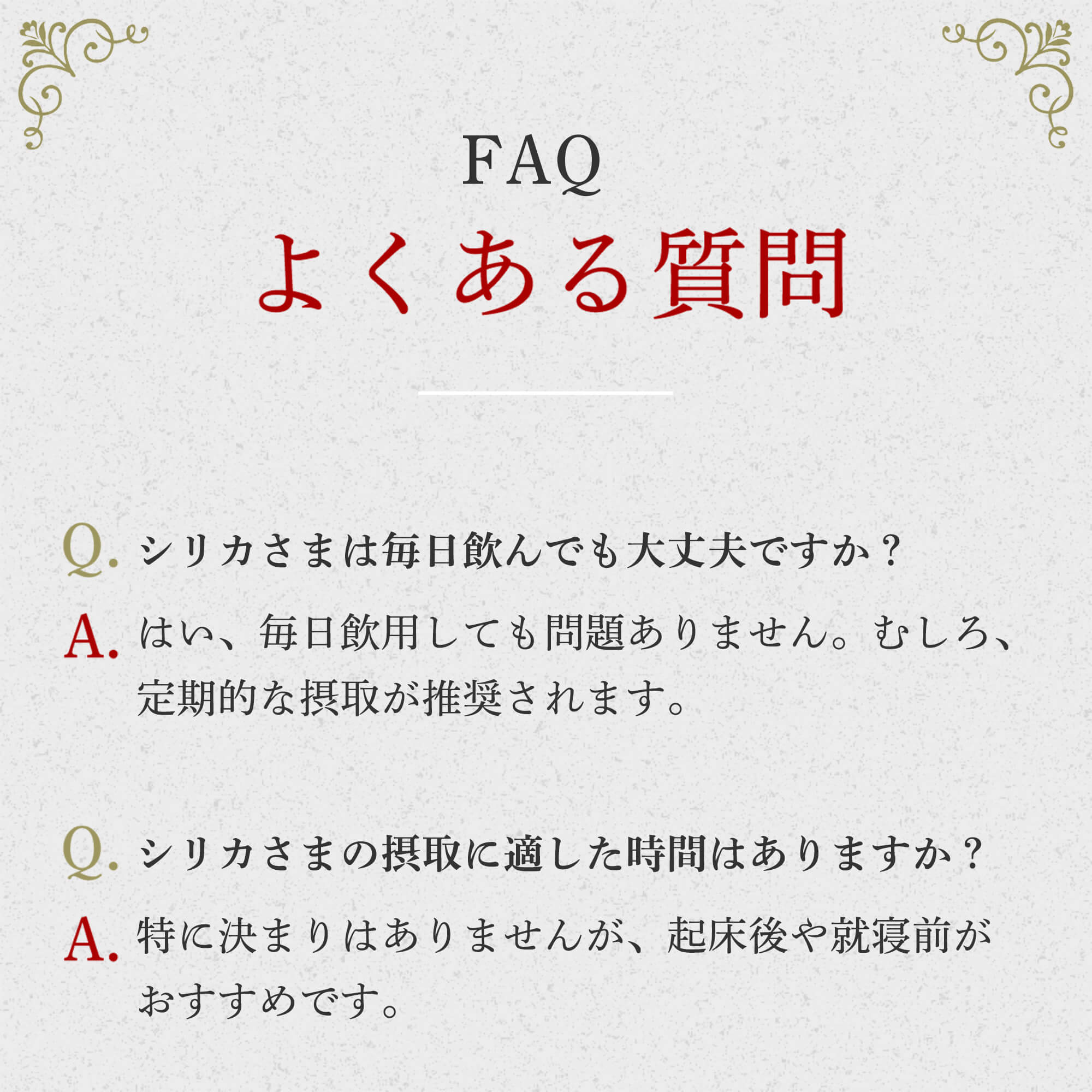 FAQ
よくある質問

Q.シリカさまは毎日飲んでも大丈夫ですか？

A.はい、毎日飲用しても問題ありません。むしろ、定期的な摂取が推奨されます。

Q.シリカさまの摂取に適した時間はありますか？

A.特に決まりはありませんが、起床後や就寝前がおすすめです。